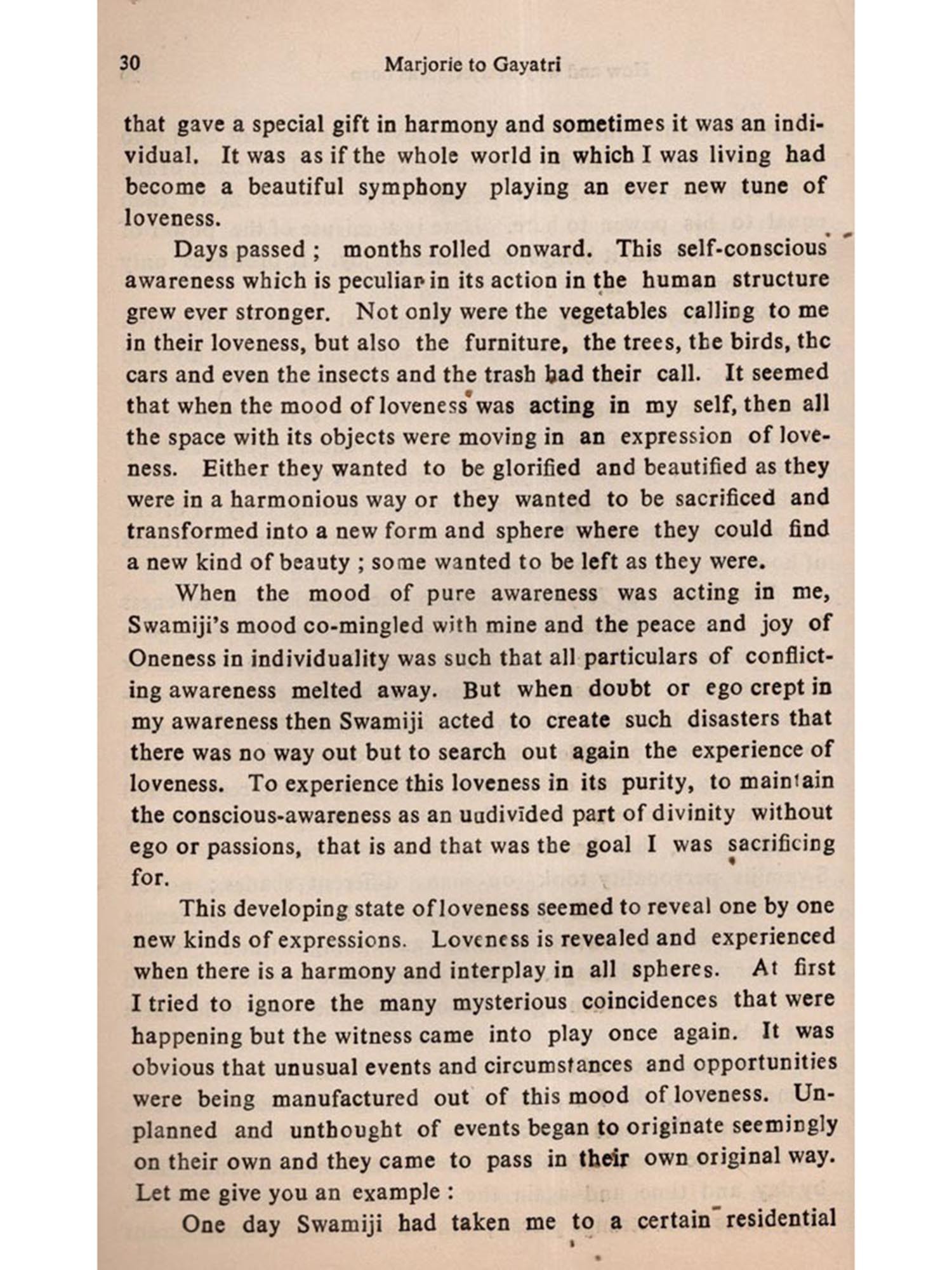 30 Marjorie to Gayatri

that gave a special gift in harmony and sometimes it was an individual. It was as if the whole world in which I was living had become a beautiful symphony playing an ever new tune of loveness.

Days passed ; months rolled onward. This self-conscious awareness which is peculiar in its action in the human structure grew ever stronger. Not only were the vegetables calling to me in their loveness, but also the furniture, the trees, the birds, the cars and even the insects and the trash had their call. It seemed that when the mood of loveness was acting in my self, then all the space with its objects were moving in an expression of loveness. Either they wanted to be glorified and beautified as they were in a harmonious way or they wanted to be sacrificed and transformed into a new form and sphere where they could find a new kind of beauty ; some wanted to be left as they were.

When the mood of pure awareness was acting in me, Swamiji's mood co-mingled with mine and the peace and joy of Oneness in individuality was such that all particulars of conflicting awareness melted away. But when doubt or ego crept in my awareness then Swamiji acted to create such disasters that there was no way out but to search out again the experience of loveness. To experience this loveness in its purity, to maintain the conscious-awareness as an undivided part of divinity without ego or passions, that is and that was the goal I was sacrificing for.

This developing state of loveness seemed to reveal one by one new kinds of expressions. Loveness is revealed and experienced when there is a harmony and interplay in all spheres. At first I tried to ignore the many mysterious coincidences that were happening but the witness came into play once again. It was obvious that unusual events and circumstances and opportunities were being manufactured out of this mood of loveness. Unplanned and unthought of events began to originate seemingly on their own and they came to pass in their own original way. Let me give you an example :

One day Swamiji had taken me to a certain residential